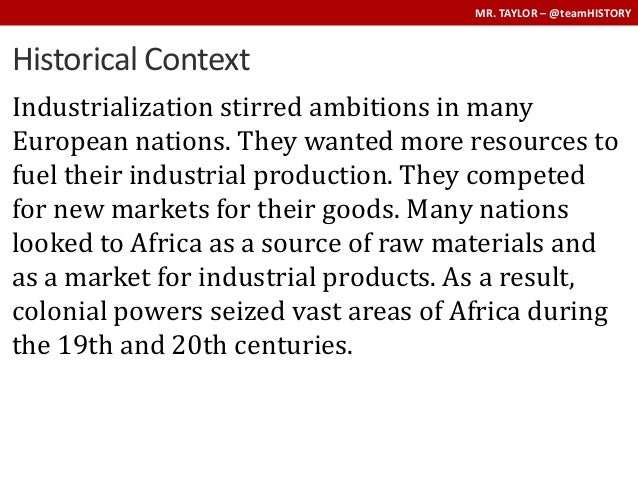 MR. TAYLOR – @teamHISTORY

Historical Context

Industrialization stirred ambitions in many European nations. They wanted more resources to fuel their industrial production. They competed for new markets for their goods. Many nations looked to Africa as a source of raw materials and as a market for industrial products. As a result, colonial powers seized vast areas of Africa during the 19th and 20th centuries.